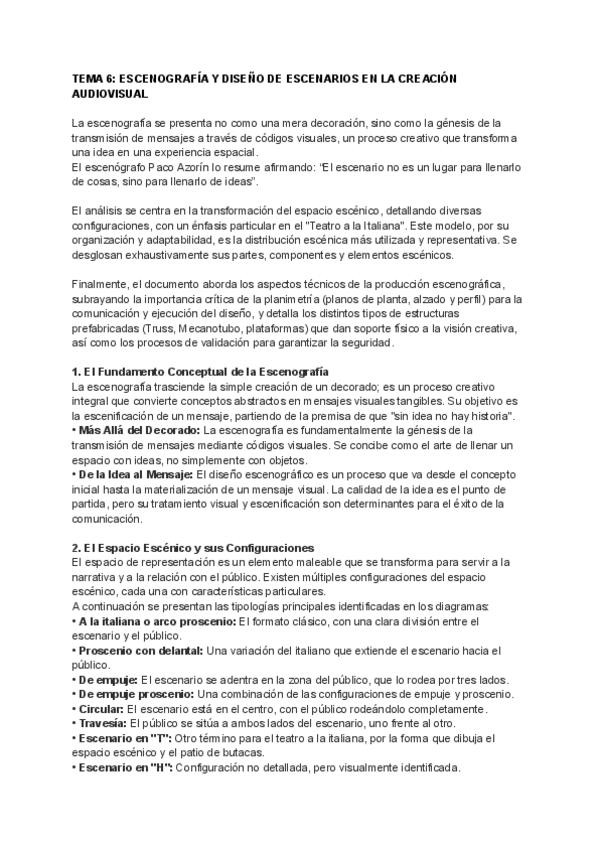 TEMA 6: ESCENOGRAFÍA Y DISEÑO DE ESCENARIOS EN LA CREACIÓN AUDIOVISUAL

La escenografía se presenta no como una mera decoración, sino como la génesis de la transmisión de mensajes a través de códigos visuales, un proceso creativo que transforma una idea en una experiencia espacial.
El escenógrafo Paco Azorín lo resume afirmando: "El escenario no es un lugar para llenarlo de cosas, sino para llenarlo de ideas".

El análisis se centra en la transformación del espacio escénico, detallando diversas configuraciones, con un énfasis particular en el "Teatro a la Italiana". Este modelo, por su organización y adaptabilidad, es la distribución escénica más utilizada y representativa. Se desglosan exhaustivamente sus partes, componentes y elementos escénicos.

Finalmente, el documento aborda los aspectos técnicos de la producción escenográfica, subrayando la importancia crítica de la planimetría (planos de planta, alzado y perfil) para la comunicación y ejecución del diseño, y detalla los distintos tipos de estructuras prefabricadas (Truss, Mecanotubo, plataformas) que dan soporte físico a la visión creativa, así como los procesos de validación para garantizar la seguridad.

1. El Fundamento Conceptual de la Escenografía
La escenografía trasciende la simple creación de un decorado; es un proceso creativo integral que convierte conceptos abstractos en mensajes visuales tangibles. Su objetivo es la escenificación de un mensaje, partiendo de la premisa de que "sin idea no hay historia".
• Más Allá del Decorado: La escenografía es fundamentalmente la génesis de la transmisión de mensajes mediante códigos visuales. Se concibe como el arte de llenar un espacio con ideas, no simplemente con objetos.
• De la Idea al Mensaje: El diseño escenográfico es un proceso que va desde el concepto inicial hasta la materialización de un mensaje visual. La calidad de la idea es el punto de partida, pero su tratamiento visual y escenificación son determinantes para el éxito de la comunicación.

2. El Espacio Escénico y sus Configuraciones
El espacio de representación es un elemento maleable que se transforma para servir a la narrativa y a la relación con el público. Existen múltiples configuraciones del espacio escénico, cada una con características particulares.
A continuación se presentan las tipologías principales identificadas en los diagramas:
• A la italiana o arco proscenio: El formato clásico, con una clara división entre el escenario y el público.
• Proscenio con delantal: Una variación del italiano que extiende el escenario hacia el público.
• De empuje: El escenario se adentra en la zona del público, que lo rodea por tres lados.
• De empuje proscenio: Una combinación de las configuraciones de empuje y proscenio.
• Circular: El escenario está en el centro, con el público rodeándolo completamente.
• Travesía: El público se sitúa a ambos lados del escenario, uno frente al otro.
• Escenario en "T": Otro término para el teatro a la italiana, por la forma que dibuja el espacio escénico y el patio de butacas.
• Escenario en "H": Configuración no detallada, pero visualmente identificada.